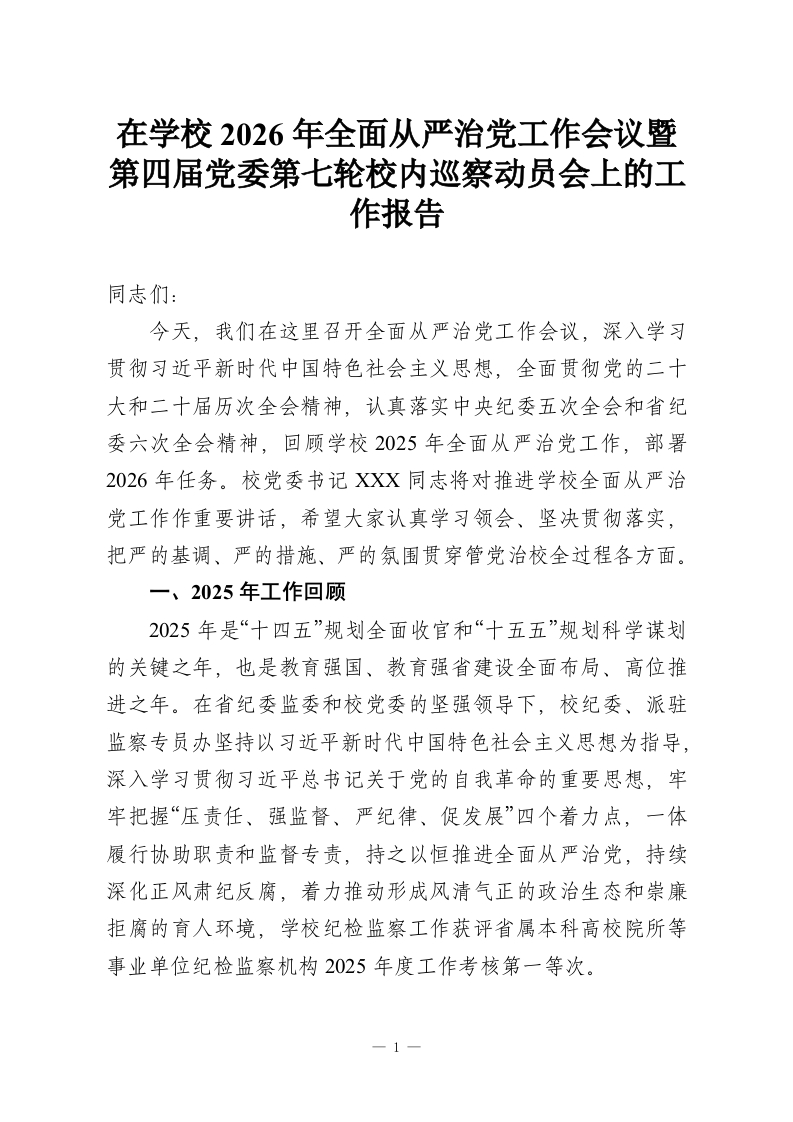 在学校 2026 年全面从严治党工作会议暨第四届党委第七轮校内巡察动员会上的工作报告

同志们：

今天，我们在这里召开全面从严治党工作会议，深入学习贯彻习近平新时代中国特色社会主义思想，全面贯彻党的二十大和二十届历次全会精神，认真落实中央纪委五次全会和省纪委六次全会精神，回顾学校 2025 年全面从严治党工作，部署 2026 年任务。校党委书记 XXX 同志将对推进学校全面从严治党工作作重要讲话，希望大家认真学习领会、坚决贯彻落实，把严的基调、严的措施、严的氛围贯穿管党治校全过程各方面。

一、2025 年工作回顾

2025 年是“十四五”规划全面收官和“十五五”规划科学谋划的关键之年，也是教育强国、教育强省建设全面布局、高位推进之年。在省纪委监委和校党委的坚强领导下，校纪委、派驻监察专员办坚持以习近平新时代中国特色社会主义思想为指导，深入学习贯彻习近平总书记关于党的自我革命的重要思想，牢牢把握“压责任、强监督、严纪律、促发展”四个着力点，一体履行协助职责和监督专责，持之以恒推进全面从严治党，持续深化正风肃纪反腐，着力推动形成风清气正的政治生态和崇廉拒腐的育人环境，学校纪检监察工作获评省属本科高校院所等事业单位纪检监察机构 2025 年度工作考核第一等次。

— 1 —